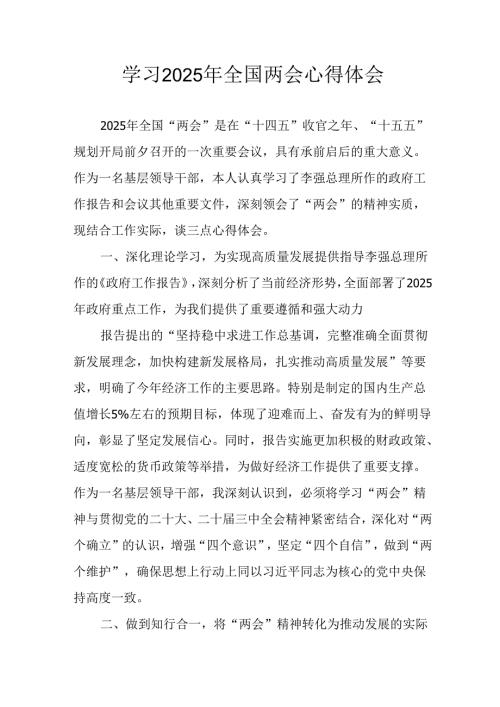 学习2025年全国两会心得体会

2025年全国“两会”是在“十四五”收官之年、“十五五”规划开局前夕召开的一次重要会议，具有承前启后的重大意义。作为一名基层领导干部，本人认真学习了李强总理所作的政府工作报告和会议其他重要文件，深刻领会了“两会”的精神实质，现结合工作实际，谈三点心得体会。

一、深化理论学习，为实现高质量发展提供指导李强总理所作的《政府工作报告》，深刻分析了当前经济形势，全面部署了2025年政府重点工作，为我们提供了重要遵循和强大动力

报告提出的“坚持稳中求进工作总基调，完整准确全面贯彻新发展理念，加快构建新发展格局，扎实推动高质量发展”等要求，明确了今年经济工作的主要思路。特别是制定的国内生产总值增长5%左右的预期目标，体现了迎难而上、奋发有为的鲜明导向，彰显了坚定发展信心。同时，报告实施更加积极的财政政策、适度宽松的货币政策等举措，为做好经济工作提供了重要支撑。作为一名基层领导干部，我深刻认识到，必须将学习“两会”精神与贯彻党的二十大、二十届三中全会精神紧密结合，深化对“两个确立”的认识，增强“四个意识”，坚定“四个自信”，做到“两个维护”，确保思想上行动上同以习近平同志为核心的党中央保持高度一致。

二、做到知行合一，将“两会”精神转化为推动发展的实际